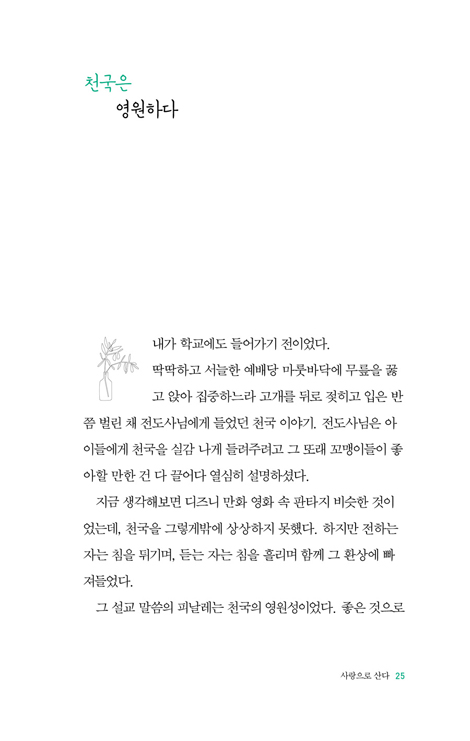 천국은
영원하다

내가 학교에도 들어가기 전이었다.

딱딱하고 서늘한 예배당 마룻바닥에 무릎을 꿇고 앉아 집중하느라 고개를 뒤로 젖히고 입은 반쯤 벌린 채 전도사님에게 들었던 천국 이야기. 전도사님은 아이들에게 천국을 실감 나게 들려주려고 그 또래 꼬맹이들이 좋아할 만한 건 다 끌어다 열심히 설명하셨다.

지금 생각해보면 디즈니 만화 영화 속 판타지 비슷한 것이었는데, 천국을 그렇게밖에 상상하지 못했다. 하지만 전하는 자는 침을 튀기며, 듣는 자는 침을 흘리며 함께 그 환상에 빠져들었다.

그 설교 말씀의 피날레는 천국의 영원성이었다. 좋은 것으로

사랑으로 산다 25